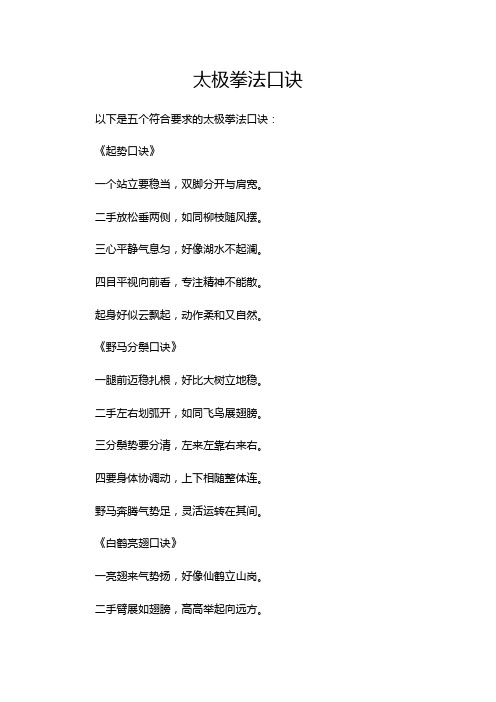 太极拳法口诀

以下是五个符合要求的太极拳法口诀：

《起势口诀》

一个站立要稳当，双脚分开与肩宽。

二手放松垂两侧，如同柳枝随风摆。

三心平静气息匀，好像湖水不起澜。

四目平视向前看，专注精神不能散。

起身好似云飘起，动作柔和又自然。

《野马分鬃口诀》

一腿前迈稳扎根，好比大树立地稳。

二手左右划弧开，如同飞鸟展翅膀。

三分鬃势要分清，左来左靠右来右。

四要身体协调动，上下相随整体连。

野马奔腾气势足，灵活运转在其间。

《白鹤亮翅口诀》

一亮翅来气势扬，好像仙鹤立山岗。

二手臂展如翅膀，高高举起向远方。